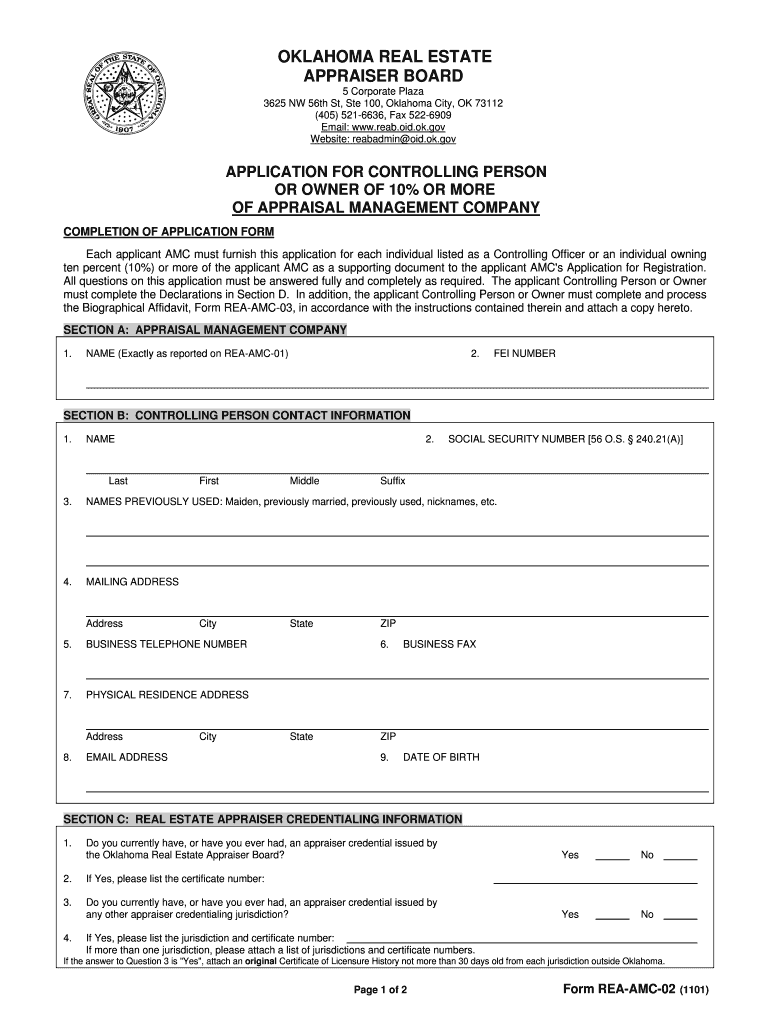 GREAT SEAL OF THE STATE OF OKLAHOMA 1907

OKLAHOMA REAL ESTATE APPRAISER BOARD

5 Corporate Plaza
3625 NW 56th St, Ste 100, Oklahoma City, OK 73112
(405) 521-6636, Fax 522-6909
Email: www.reab.oid.ok.gov
Website: reabadmin@oid.ok.gov

APPLICATION FOR CONTROLLING PERSON OR OWNER OF 10% OR MORE OF APPRAISAL MANAGEMENT COMPANY

COMPLETION OF APPLICATION FORM

Each applicant AMC must furnish this application for each individual listed as a Controlling Officer or an individual owning ten percent (10%) or more of the applicant AMC as a supporting document to the applicant AMC's Application for Registration. All questions on this application must be answered fully and completely as required. The applicant Controlling Person or Owner must complete the Declarations in Section D. In addition, the applicant Controlling Person or Owner must complete and process the Biographical Affidavit, Form REA-AMC-03, in accordance with the instructions contained therein and attach a copy hereto.

SECTION A: APPRAISAL MANAGEMENT COMPANY

1. NAME (Exactly as reported on REA-AMC-01)

2. FEI NUMBER

SECTION B: CONTROLLING PERSON CONTACT INFORMATION

1. NAME

2. SOCIAL SECURITY NUMBER [56 O.S. § 240.21(A)]

Last First Middle Suffix

3. NAMES PREVIOUSLY USED: Maiden, previously married, previously used, nicknames, etc.

4. MAILING ADDRESS

Address City State ZIP

5. BUSINESS TELEPHONE NUMBER

6. BUSINESS FAX

7. PHYSICAL RESIDENCE ADDRESS

Address City State ZIP

8. EMAIL ADDRESS

9. DATE OF BIRTH

SECTION C: REAL ESTATE APPRAISER CREDENTIALING INFORMATION

1. Do you currently have, or have you ever had, an appraiser credential issued by the Oklahoma Real Estate Appraiser Board? Yes ______ No ______

2. If Yes, please list the certificate number:

3. Do you currently have, or have you ever had, an appraiser credential issued by any other appraiser credentialing jurisdiction? Yes ______ No ______

4. If Yes, please list the jurisdiction and certificate number:
If more than one jurisdiction, please attach a list of jurisdictions and certificate numbers.
If the answer to Question 3 is "Yes", attach an original Certificate of Licensure History not more than 30 days old from each jurisdiction outside Oklahoma.

Page 1 of 2

Form REA-AMC-02 (1101)